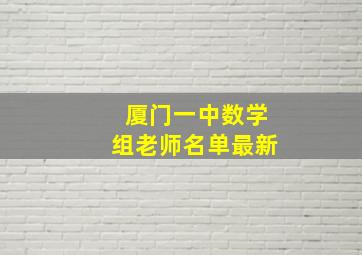 厦门一中数学
组老师名单最新